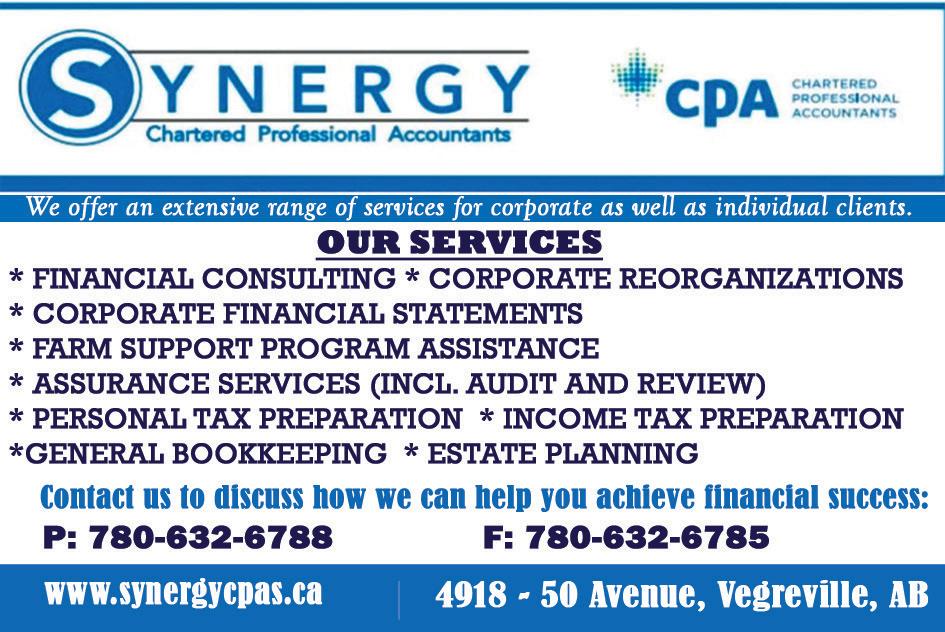 SYNERGY
Chartered Professional Accountants

CPA
CHARTERED
PROFESSIONAL
ACCOUNTANTS

We offer an extensive range of services for corporate as well as individual clients.

OUR SERVICES

* FINANCIAL CONSULTING * CORPORATE REORGANIZATIONS
* CORPORATE FINANCIAL STATEMENTS
* FARM SUPPORT PROGRAM ASSISTANCE
* ASSURANCE SERVICES (INCL. AUDIT AND REVIEW)
* PERSONAL TAX PREPARATION * INCOME TAX PREPARATION
*GENERAL BOOKKEEPING * ESTATE PLANNING

Contact us to discuss how we can help you achieve financial success:

P: 780-632-6788 F: 780-632-6785

www.synergycpas.ca

4918 - 50 Avenue, Vegreville, AB